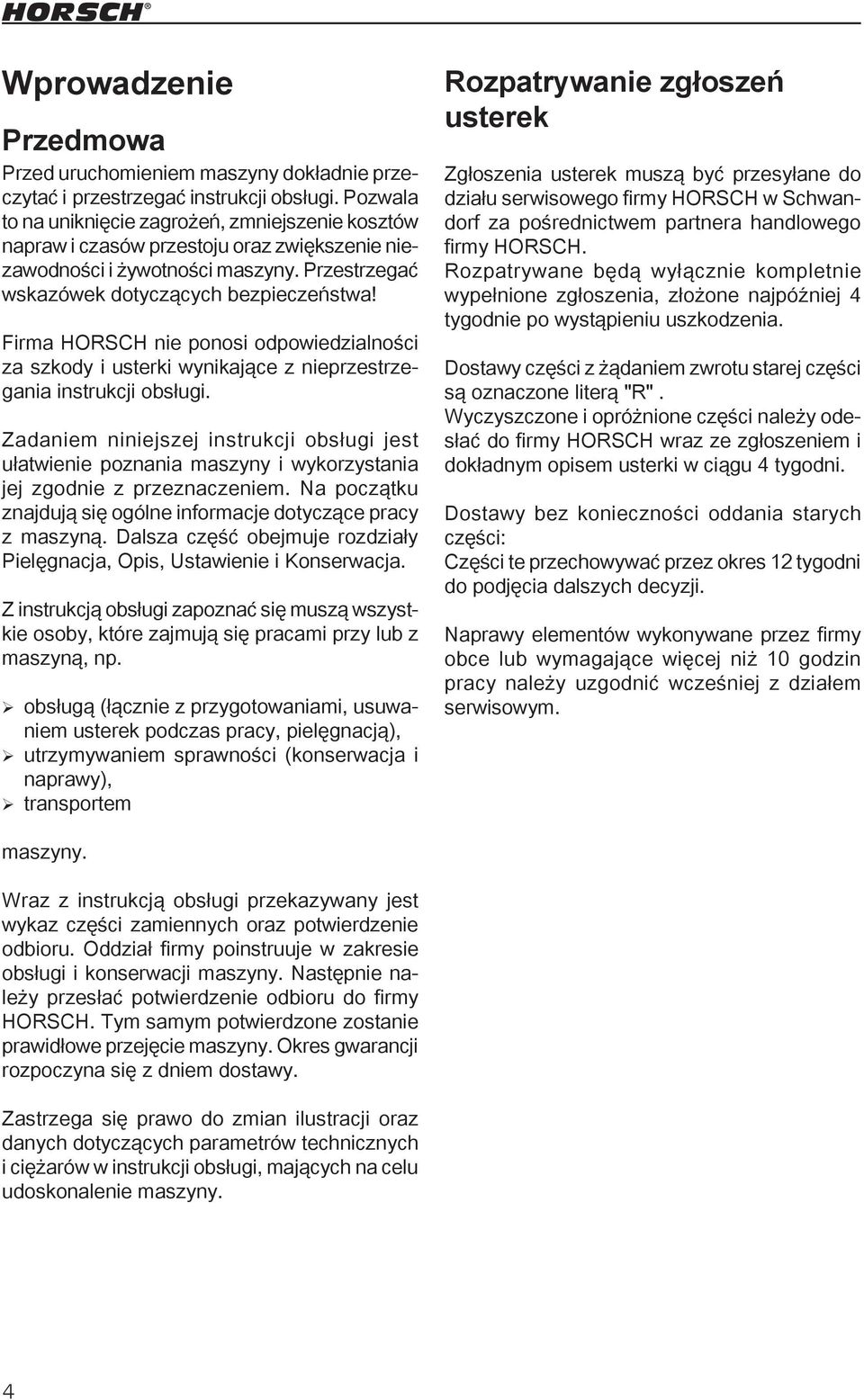 HORSCH®

Wprowadzenie

Przedmowa

Przed uruchomieniem maszyny dokładnie przeczytać i przestrzegać instrukcji obsługi. Pozwala to na uniknięcie zagrożeń, zmniejszenie kosztów napraw i czasów przestoju oraz zwiększenie niezawodności i żywotności maszyny. Przestrzegać wskazówek dotyczących bezpieczeństwa!

Firma HORSCH nie ponosi odpowiedzialności za szkody i usterki wynikające z nieprzestrzegania instrukcji obsługi.

Zadaniem niniejszej instrukcji obsługi jest ułatwienie poznania maszyny i wykorzystania jej zgodnie z przeznaczeniem. Na początku znajdują się ogólne informacje dotyczące pracy z maszyną. Dalsza część obejmuje rozdziały Pielęgnacja, Opis, Ustawienie i Konserwacja.

Z instrukcją obsługi zapoznać się muszą wszystkie osoby, które zajmują się pracami przy lub z maszyną, np.

➢ obsługą (łącznie z przygotowaniami, usuwaniem usterek podczas pracy, pielęgnacją),
➢ utrzymywaniem sprawności (konserwacja i naprawy),
➢ transportem

maszyny.

Wraz z instrukcją obsługi przekazywany jest wykaz części zamiennych oraz potwierdzenie odbioru. Oddział firmy poinstruuje w zakresie obsługi i konserwacji maszyny. Następnie należy przesłać potwierdzenie odbioru do firmy HORSCH. Tym samym potwierdzone zostanie prawidłowe przejęcie maszyny. Okres gwarancji rozpoczyna się z dniem dostawy.

Zastrzega się prawo do zmian ilustracji oraz danych dotyczących parametrów technicznych i ciężarów w instrukcji obsługi, mających na celu udoskonalenie maszyny.

Rozpatrywanie zgłoszeń usterek

Zgłoszenia usterek muszą być przesyłane do działu serwisowego firmy HORSCH w Schwandorf za pośrednictwem partnera handlowego firmy HORSCH.
Rozpatrywane będą wyłącznie kompletnie wypełnione zgłoszenia, złożone najpóźniej 4 tygodnie po wystąpieniu uszkodzenia.

Dostawy części z żądaniem zwrotu starej części są oznaczone literą "R" .
Wyczyszczone i opróżnione części należy odesłać do firmy HORSCH wraz ze zgłoszeniem i dokładnym opisem usterki w ciągu 4 tygodni.

Dostawy bez konieczności oddania starych części:
Części te przechowywać przez okres 12 tygodni do podjęcia dalszych decyzji.

Naprawy elementów wykonywane przez firmy obce lub wymagające więcej niż 10 godzin pracy należy uzgodnić wcześniej z działem serwisowym.

4